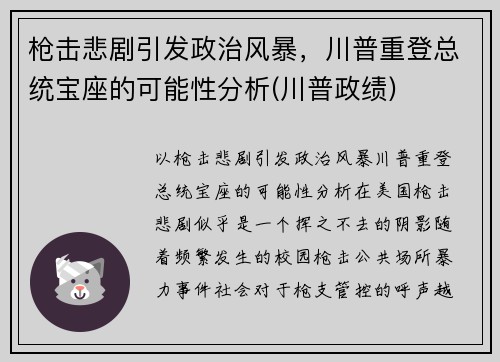 枪击悲剧引发政治风暴，川普重登总统宝座的可能性分析(川普政绩)

以枪击悲剧引发政治风暴川普重登总统宝座的可能性分析在美国枪击悲剧似乎是一个挥之不去的阴影随着频繁发生的校园枪击公共场所暴力事件社会对于枪支管控的呼声越